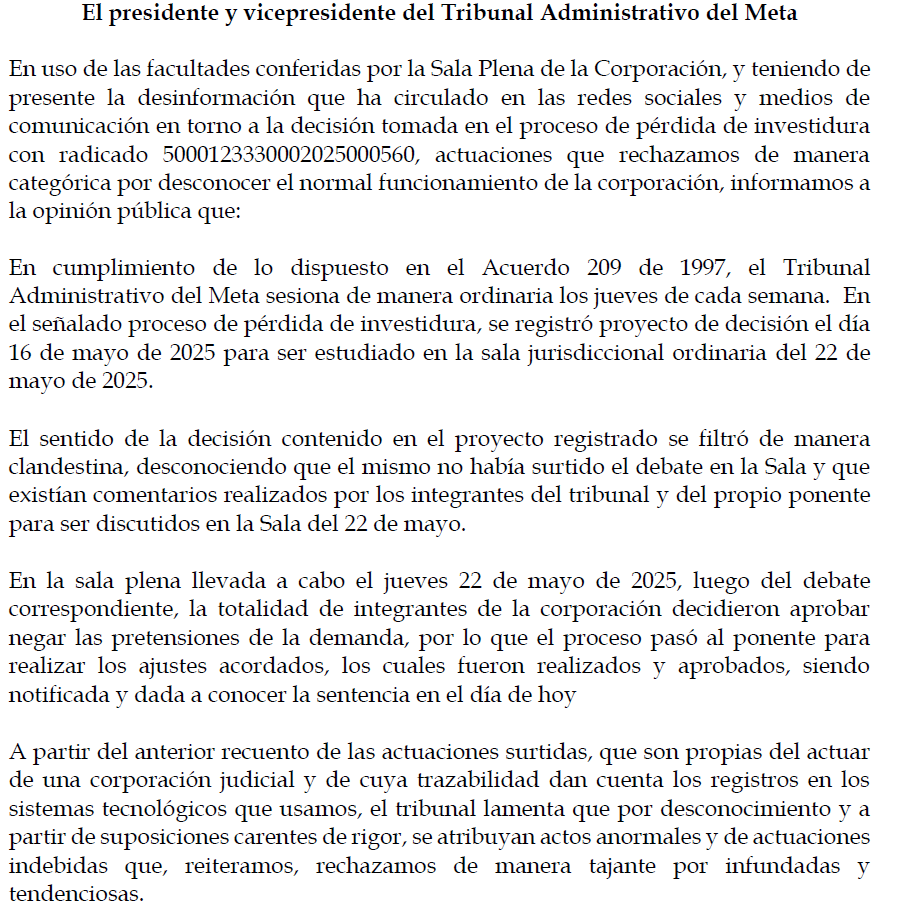 El presidente y vicepresidente del Tribunal Administrativo del Meta

En uso de las facultades conferidas por la Sala Plena de la Corporación, y teniendo de presente la desinformación que ha circulado en las redes sociales y medios de comunicación en torno a la decisión tomada en el proceso de pérdida de investidura con radicado 50001233300020250000560, actuaciones que rechazamos de manera categórica por desconocer el normal funcionamiento de la corporación, informamos a la opinión pública que:

En cumplimiento de lo dispuesto en el Acuerdo 209 de 1997, el Tribunal Administrativo del Meta sesiona de manera ordinaria los jueves de cada semana. En el señalado proceso de pérdida de investidura, se registró proyecto de decisión el día 16 de mayo de 2025 para ser estudiado en la sala jurisdiccional ordinaria del 22 de mayo de 2025.

El sentido de la decisión contenido en el proyecto registrado se filtró de manera clandestina, desconociendo que el mismo no había surtido el debate en la Sala y que existían comentarios realizados por los integrantes del tribunal y del propio ponente para ser discutidos en la Sala del 22 de mayo.

En la sala plena llevada a cabo el jueves 22 de mayo de 2025, luego del debate correspondiente, la totalidad de integrantes de la corporación decidieron aprobar negar las pretensiones de la demanda, por lo que el proceso pasó al ponente para realizar los ajustes acordados, los cuales fueron realizados y aprobados, siendo notificada y dada a conocer la sentencia en el día de hoy

A partir del anterior recuento de las actuaciones surtidas, que son propias del actuar de una corporación judicial y de cuya trazabilidad dan cuenta los registros en los sistemas tecnológicos que usamos, el tribunal lamenta que por desconocimiento y a partir de suposiciones carentes de rigor, se atribuyan actos anormales y de actuaciones indebidas que, reiteramos, rechazamos de manera tajante por infundadas y tendenciosas.